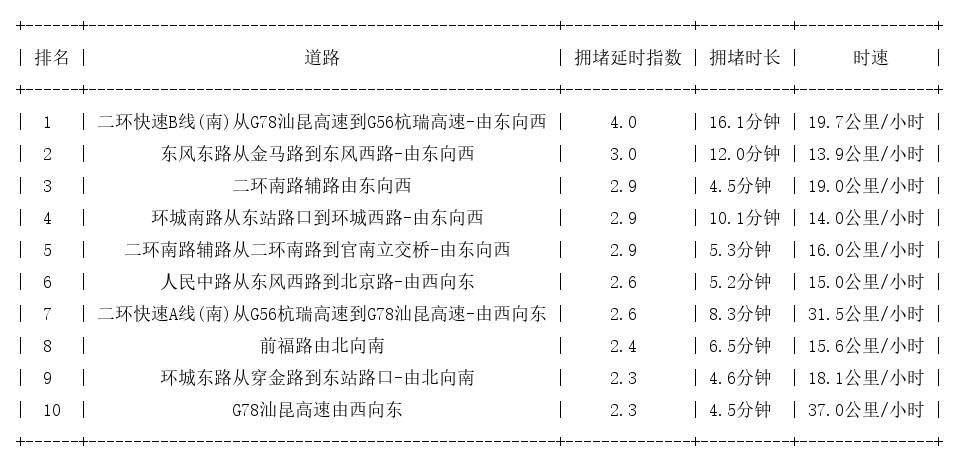 | 排名 | 道路 | 拥堵延时指数 | 拥堵时长 | 时速 |
|---|---|---|---|---|
| 1 | 二环快速B线(南)从G78汕昆高速到G56杭瑞高速-由东向西 | 4.0 | 16.1分钟 | 19.7公里/小时 |
| 2 | 东风东路从金马路到东风西路-由东向西 | 3.0 | 12.0分钟 | 13.9公里/小时 |
| 3 | 二环南路辅路由东向西 | 2.9 | 4.5分钟 | 19.0公里/小时 |
| 4 | 环城南路从东站路口到环城西路-由东向西 | 2.9 | 10.1分钟 | 14.0公里/小时 |
| 5 | 二环南路辅路从二环南路到官南立交桥-由东向西 | 2.9 | 5.3分钟 | 16.0公里/小时 |
| 6 | 人民中路从东风西路到北京路-由西向东 | 2.6 | 5.2分钟 | 15.0公里/小时 |
| 7 | 二环快速A线(南)从G56杭瑞高速到G78汕昆高速-由西向东 | 2.6 | 8.3分钟 | 31.5公里/小时 |
| 8 | 前福路由北向南 | 2.4 | 6.5分钟 | 15.6公里/小时 |
| 9 | 环城东路从穿金路到东站路口-由北向南 | 2.3 | 4.6分钟 | 18.1公里/小时 |
| 10 | G78汕昆高速由西向东 | 2.3 | 4.5分钟 | 37.0公里/小时 |